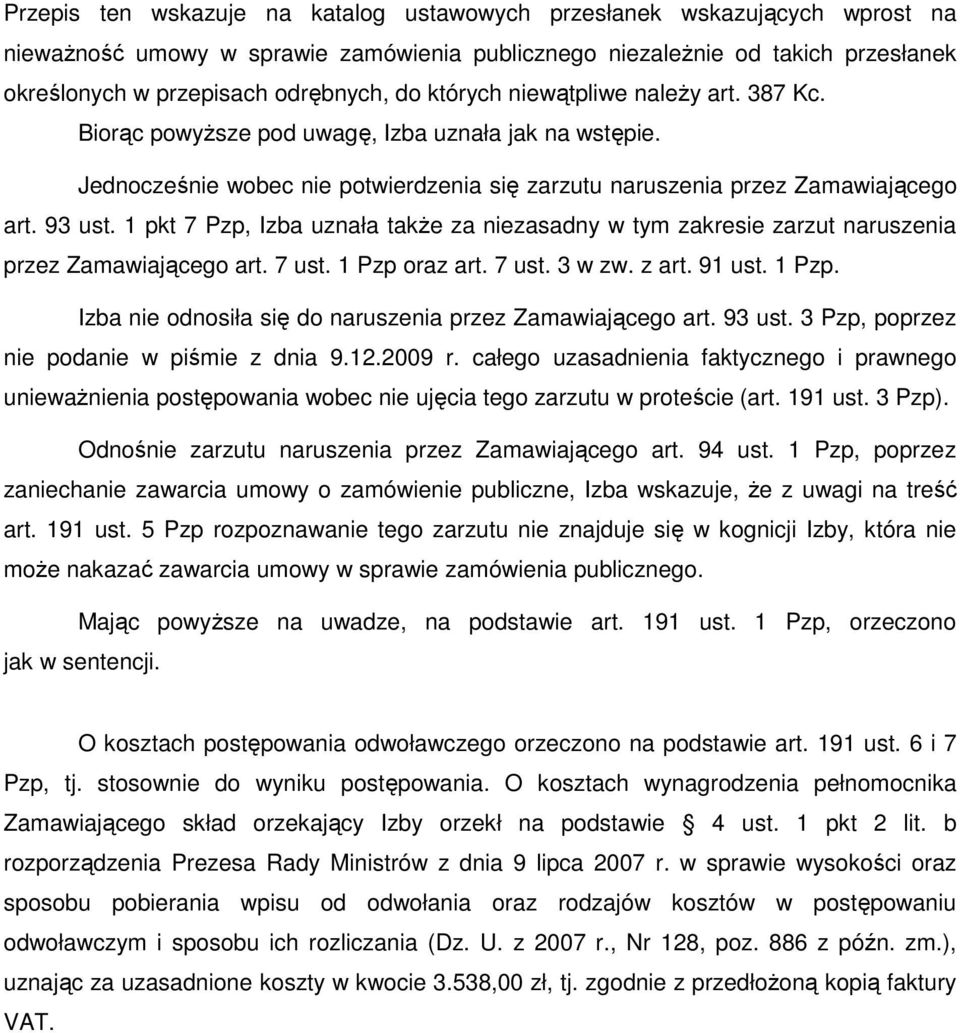 Przepis ten wskazuje na katalog ustawowych przesłanek wskazujących wprost na nieważność umowy w sprawie zamówienia publicznego niezależnie od takich przesłanek określonych w przepisach odrębnych, do których niewątpliwe należy art. 387 Kc.

Biorąc powyższe pod uwagę, Izba uznała jak na wstępie.

Jednocześnie wobec nie potwierdzenia się zarzutu naruszenia przez Zamawiającego art. 93 ust. 1 pkt 7 Pzp, Izba uznała także za niezasadny w tym zakresie zarzut naruszenia przez Zamawiającego art. 7 ust. 1 Pzp oraz art. 7 ust. 3 w zw. z art. 91 ust. 1 Pzp.

Izba nie odnosiła się do naruszenia przez Zamawiającego art. 93 ust. 3 Pzp, poprzez nie podanie w piśmie z dnia 9.12.2009 r. całego uzasadnienia faktycznego i prawnego unieważnienia postępowania wobec nie ujęcia tego zarzutu w proteście (art. 191 ust. 3 Pzp).

Odnośnie zarzutu naruszenia przez Zamawiającego art. 94 ust. 1 Pzp, poprzez zaniechanie zawarcia umowy o zamówienie publiczne, Izba wskazuje, że z uwagi na treść art. 191 ust. 5 Pzp rozpoznawanie tego zarzutu nie znajduje się w kognicji Izby, która nie może nakazać zawarcia umowy w sprawie zamówienia publicznego.

Mając powyższe na uwadze, na podstawie art. 191 ust. 1 Pzp, orzeczono jak w sentencji.

O kosztach postępowania odwoławczego orzeczono na podstawie art. 191 ust. 6 i 7 Pzp, tj. stosownie do wyniku postępowania. O kosztach wynagrodzenia pełnomocnika Zamawiającego skład orzekający Izby orzekł na podstawie § 4 ust. 1 pkt 2 lit. b rozporządzenia Prezesa Rady Ministrów z dnia 9 lipca 2007 r. w sprawie wysokości oraz sposobu pobierania wpisu od odwołania oraz rodzajów kosztów w postępowaniu odwoławczym i sposobu ich rozliczania (Dz. U. z 2007 r., Nr 128, poz. 886 z późn. zm.), uznając za uzasadnione koszty w kwocie 3.538,00 zł, tj. zgodnie z przedłożoną kopią faktury VAT.